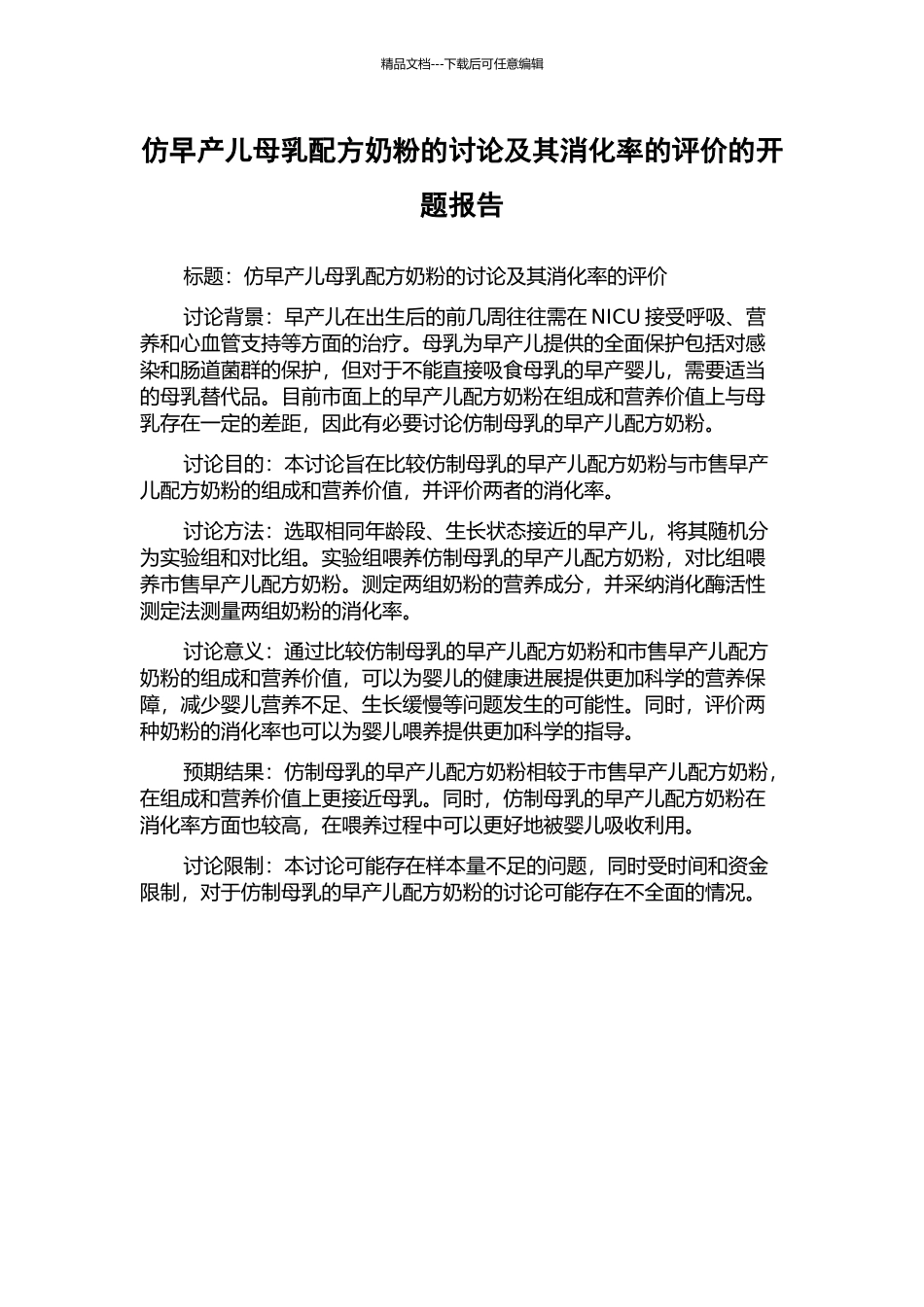 精品文档---下载后可任意编辑

仿早产儿母乳配方奶粉的讨论及其消化率的评价的开题报告

标题：仿早产儿母乳配方奶粉的讨论及其消化率的评价

讨论背景：早产儿在出生后的前几周往往需在 NICU 接受呼吸、营养和心血管支持等方面的治疗。母乳为早产儿提供的全面保护包括对感染和肠道菌群的保护，但对于不能直接吸食母乳的早产婴儿，需要适当的母乳替代品。目前市面上的早产儿配方奶粉在组成和营养价值上与母乳存在一定的差距，因此有必要讨论仿制母乳的早产儿配方奶粉。

讨论目的：本讨论旨在比较仿制母乳的早产儿配方奶粉与市售早产儿配方奶粉的组成和营养价值，并评价两者的消化率。

讨论方法：选取相同年龄段、生长状态接近的早产儿，将其随机分为实验组和对比组。实验组喂养仿制母乳的早产儿配方奶粉，对比组喂养市售早产儿配方奶粉。测定两组奶粉的营养成分，并采纳消化酶活性测定法测量两组奶粉的消化率。

讨论意义：通过比较仿制母乳的早产儿配方奶粉和市售早产儿配方奶粉的组成和营养价值，可以为婴儿的健康进展提供更加科学的营养保障，减少婴儿营养不足、生长缓慢等问题发生的可能性。同时，评价两种奶粉的消化率也可以为婴儿喂养提供更加科学的指导。

预期结果：仿制母乳的早产儿配方奶粉相较于市售早产儿配方奶粉，在组成和营养价值上更接近母乳。同时，仿制母乳的早产儿配方奶粉在消化率方面也较高，在喂养过程中可以更好地被婴儿吸收利用。

讨论限制：本讨论可能存在样本量不足的问题，同时受时间和资金限制，对于仿制母乳的早产儿配方奶粉的讨论可能存在不全面的情况。